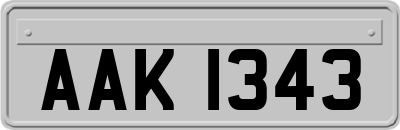 AAK 1343